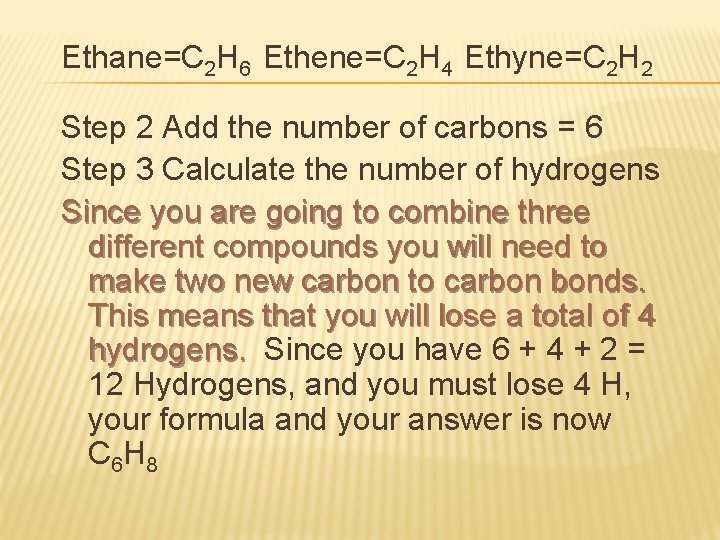 Ethane=$C_2H_6$ Ethene=$C_2H_4$ Ethyne=$C_2H_2$

Step 2 Add the number of carbons = 6

Step 3 Calculate the number of hydrogens

Since you are going to combine three different compounds you will need to make two new carbon to carbon bonds. This means that you will lose a total of 4 hydrogens. Since you have 6 + 4 + 2 = 12 Hydrogens, and you must lose 4 H, your formula and your answer is now $C_6H_8$